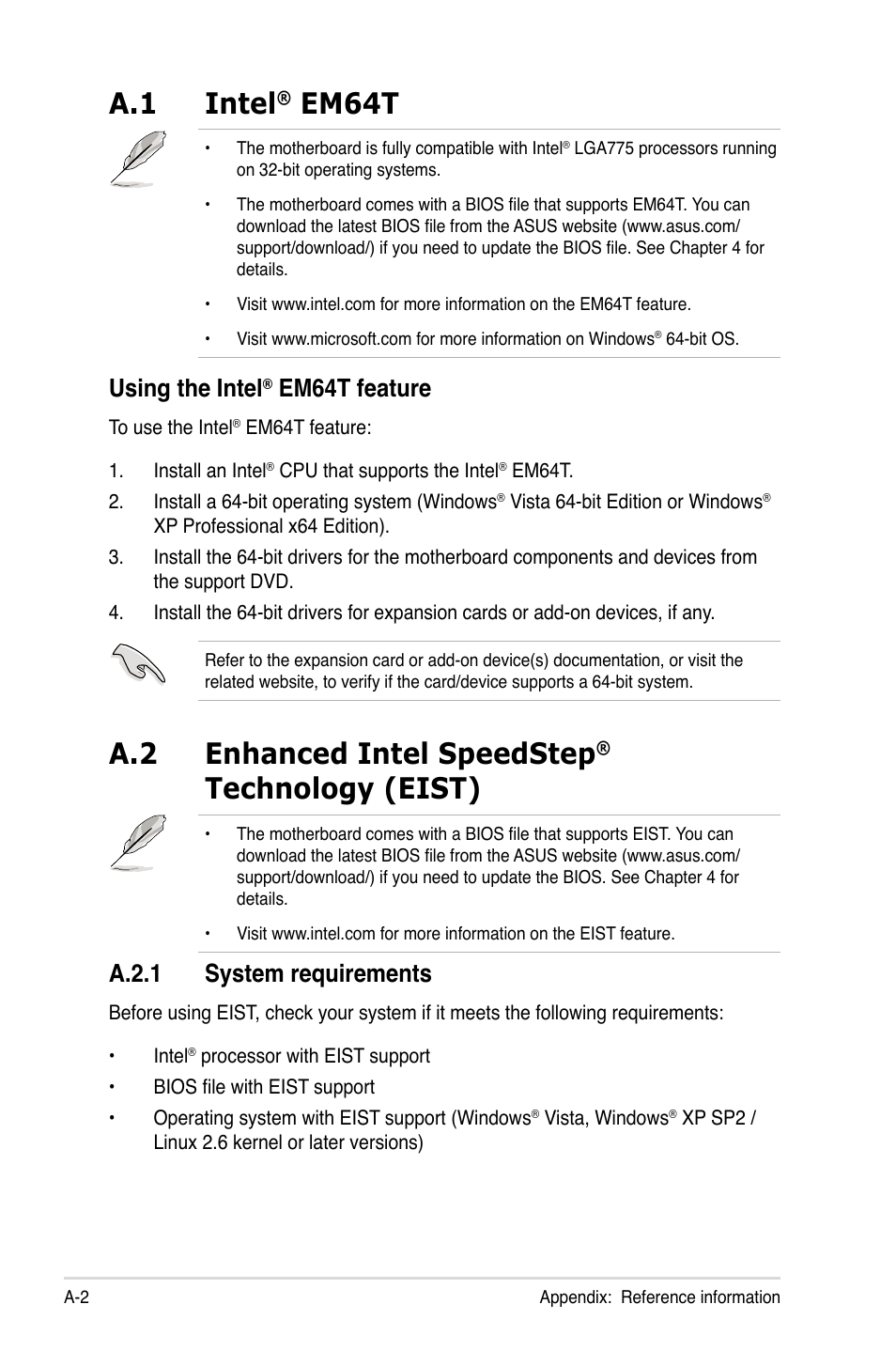 A.1 Intel® EM64T

• The motherboard is fully compatible with Intel® LGA775 processors running on 32-bit operating systems.

• The motherboard comes with a BIOS file that supports EM64T. You can download the latest BIOS file from the ASUS website (www.asus.com/support/download/) if you need to update the BIOS file. See Chapter 4 for details.

• Visit www.intel.com for more information on the EM64T feature.

• Visit www.microsoft.com for more information on Windows® 64-bit OS.

Using the Intel® EM64T feature

To use the Intel® EM64T feature:

1. Install an Intel® CPU that supports the Intel® EM64T.

2. Install a 64-bit operating system (Windows® Vista 64-bit Edition or Windows® XP Professional x64 Edition).

3. Install the 64-bit drivers for the motherboard components and devices from the support DVD.

4. Install the 64-bit drivers for expansion cards or add-on devices, if any.

Refer to the expansion card or add-on device(s) documentation, or visit the related website, to verify if the card/device supports a 64-bit system.

A.2 Enhanced Intel SpeedStep® Technology (EIST)

• The motherboard comes with a BIOS file that supports EIST. You can download the latest BIOS file from the ASUS website (www.asus.com/support/download/) if you need to update the BIOS. See Chapter 4 for details.

• Visit www.intel.com for more information on the EIST feature.

A.2.1 System requirements

Before using EIST, check your system if it meets the following requirements:

• Intel® processor with EIST support

• BIOS file with EIST support

• Operating system with EIST support (Windows® Vista, Windows® XP SP2 / Linux 2.6 kernel or later versions)

A-2 Appendix: Reference information